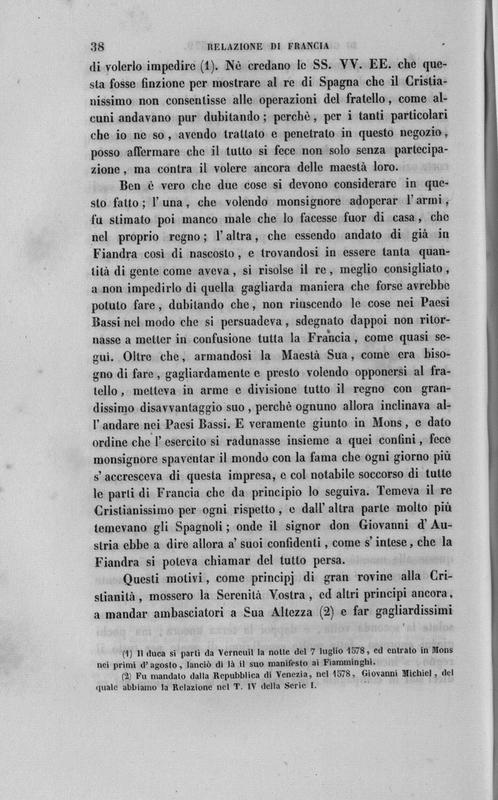 38 RELAZIONE DI FRANCIA

di volerlo impedire (1). Nè credano le SS. VV. EE. che questa fosse finzione per mostrare al re di Spagna che il Cristianissimo non consentisse alle operazioni del fratello, come alcuni andavano pur dubitando; perchè, per i tanti particolari che io ne so, avendo trattato e penetrato in questo negozio, posso affermare che il tutto si fece non solo senza partecipazione, ma contra il volere ancora delle maestà loro.

Ben è vero che due cose si devono considerare in questo fatto; l'una, che volendo monsignore adoperar l'armi, fu stimato poi manco male che lo facesse fuor di casa, che nel proprio regno; l'altra, che essendo andato di già in Fiandra così di nascosto, e trovandosi in essere tanta quantità di gente come aveva, si risolse il re, meglio consigliato, a non impedirlo di quella gagliarda maniera che forse avrebbe potuto fare, dubitando che, non riuscendo le cose nei Paesi Bassi nel modo che si persuadeva, sdegnato dappoi non ritornasse a metter in confusione tutta la Francia, come quasi seguì. Oltre che, armandosi la Maestà Sua, come era bisogno di fare, gagliardamente e presto volendo opponersi al fratello, metteva in arme e divisione tutto il regno con grandissimo disavvantaggio suo, perchè ognuno allora inclinava all'andare nei Paesi Bassi. E veramente giunto in Mons, e dato ordine che l'esercito si radunasse insieme a quei confini, fece monsignore spaventar il mondo con la fama che ogni giorno più s'accresceva di questa impresa, e col notabile soccorso di tutte le parti di Francia che da principio lo seguiva. Temeva il re Cristianissimo per ogni rispetto, e dall'altra parte molto più temevano gli Spagnoli; onde il signor don Giovanni d'Austria ebbe a dire allora a' suoi confidenti, come s'intese, che la Fiandra si poteva chiamar del tutto persa.

Questi motivi, come principj di gran rovine alla Cristianità, mossero la Serenità Vostra, ed altri principi ancora, a mandar ambasciatori a Sua Altezza (2) e far gagliardissimi

(1) Il duca si partì da Verneuil la notte del 7 luglio 1578, ed entrato in Mons nei primi d'agosto, lanciò di là il suo manifesto ai Fiamminghi.

(2) Fu mandato dalla Repubblica di Venezia, nel 1578, Giovanni Michiel, del quale abbiamo la Relazione nel T. IV della Serie I.